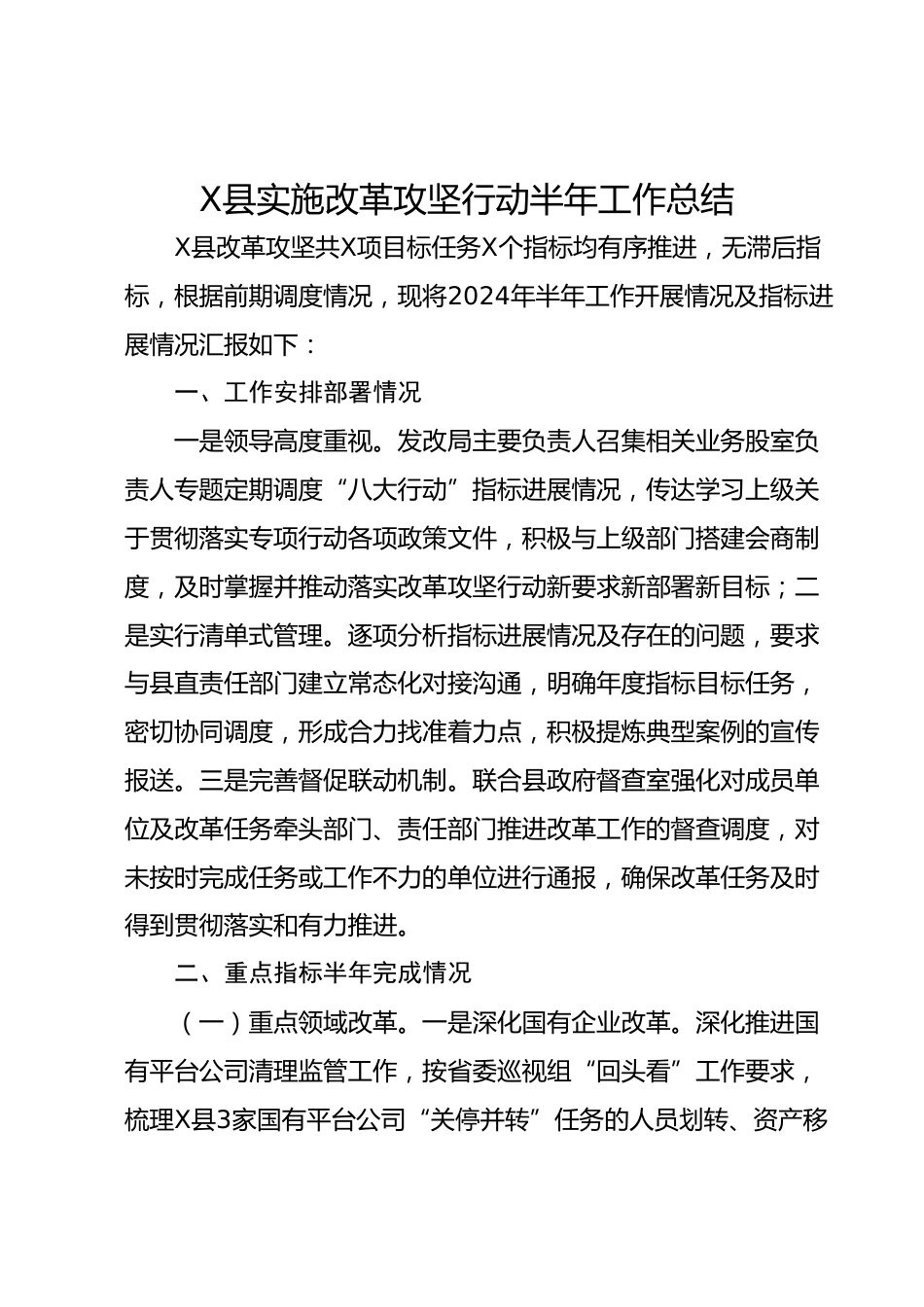 X县实施改革攻坚行动半年工作总结

X县改革攻坚共X项目标任务X个指标均有序推进，无滞后指标，根据前期调度情况，现将2024年半年工作开展情况及指标进展情况汇报如下：

一、工作安排部署情况

一是领导高度重视。发改局主要负责人召集相关业务股室负责人专题定期调度“八大行动”指标进展情况，传达学习上级关于贯彻落实专项行动各项政策文件，积极与上级部门搭建会商制度，及时掌握并推动落实改革攻坚行动新要求新部署新目标；二是实行清单式管理。逐项分析指标进展情况及存在的问题，要求与县直责任部门建立常态化对接沟通，明确年度指标目标任务，密切协同调度，形成合力找准着力点，积极提炼典型案例的宣传报送。三是完善督促联动机制。联合县政府督查室强化对成员单位及改革任务牵头部门、责任部门推进改革工作的督查调度，对未按时完成任务或工作不力的单位进行通报，确保改革任务及时得到贯彻落实和有力推进。

二、重点指标半年完成情况

（一）重点领域改革。一是深化国有企业改革。深化推进国有平台公司清理监管工作，按省委巡视组“回头看”工作要求，梳理X县3家国有平台公司“关停并转”任务的人员划转、资产移